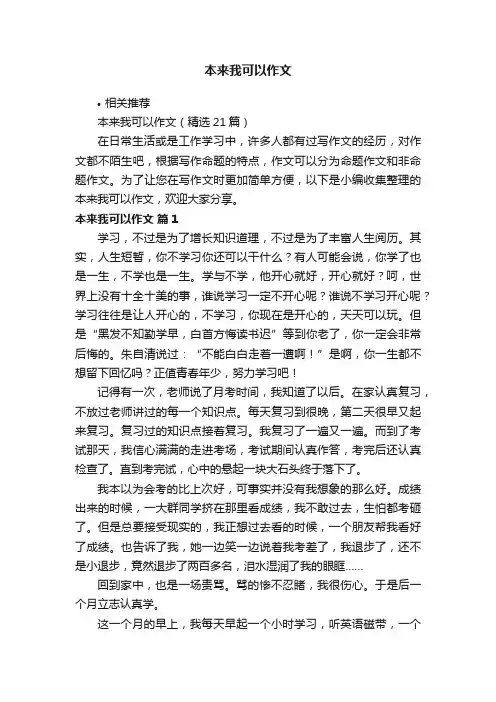 本来我可以作文

• 相关推荐

本来我可以作文（精选21篇）

在日常生活或是工作学习中，许多人都有过写作文的经历，对作文都不陌生吧，根据写作命题的特点，作文可以分为命题作文和非命题作文。为了让您在写作文时更加简单方便，以下是小编收集整理的本来我可以作文，欢迎大家分享。

本来我可以作文 篇1

学习，不过是为了增长知识道理，不过是为了丰富人生阅历。其实，人生短暂，你不学习你还可以干什么？有人可能会说，你学了也是一生，不学也是一生。学与不学，他开心就好，开心就好？呵，世界上没有十全十美的事，谁说学习一定不开心呢？谁说不学习开心呢？学习往往是让人开心的，不学习，你现在是开心的，天天可以玩。但是“黑发不知勤学早，白首方悔读书迟”等到你老了，你一定会非常后悔的。朱自清说过：“不能白白走着一遭啊！”是啊，你一生都不想留下回忆吗？正值青春年少，努力学习吧！

记得有一次，老师说了月考时间，我知道了以后。在家认真复习，不放过老师讲过的每一个知识点。每天复习到很晚，第二天很早又起来复习。复习过的知识点接着复习。我复习了一遍又一遍。而到了考试那天，我信心满满的走进考场，考试期间认真作答，考完后还认真检查了。直到考完试，心中的悬起一块大石头终于落下了。

我本以为会考的比上次好，可事实并没有我想象的那么好。成绩出来的时候，一大群同学挤在那里看成绩，我不敢过去，生怕都考砸了。但是总要接受现实的，我正想过去看的时候，一个朋友帮我看好了成绩。也告诉了我，她一边笑一边说着我考差了，我退步了，还不是小退步，竟然退步了两百多名，泪水湿润了我的眼眶……

回到家中，也是一场责骂。骂的惨不忍睹，我很伤心。于是后一个月立志认真学。

这一个月的早上，我每天早起一个小时学习，听英语磁带，一个